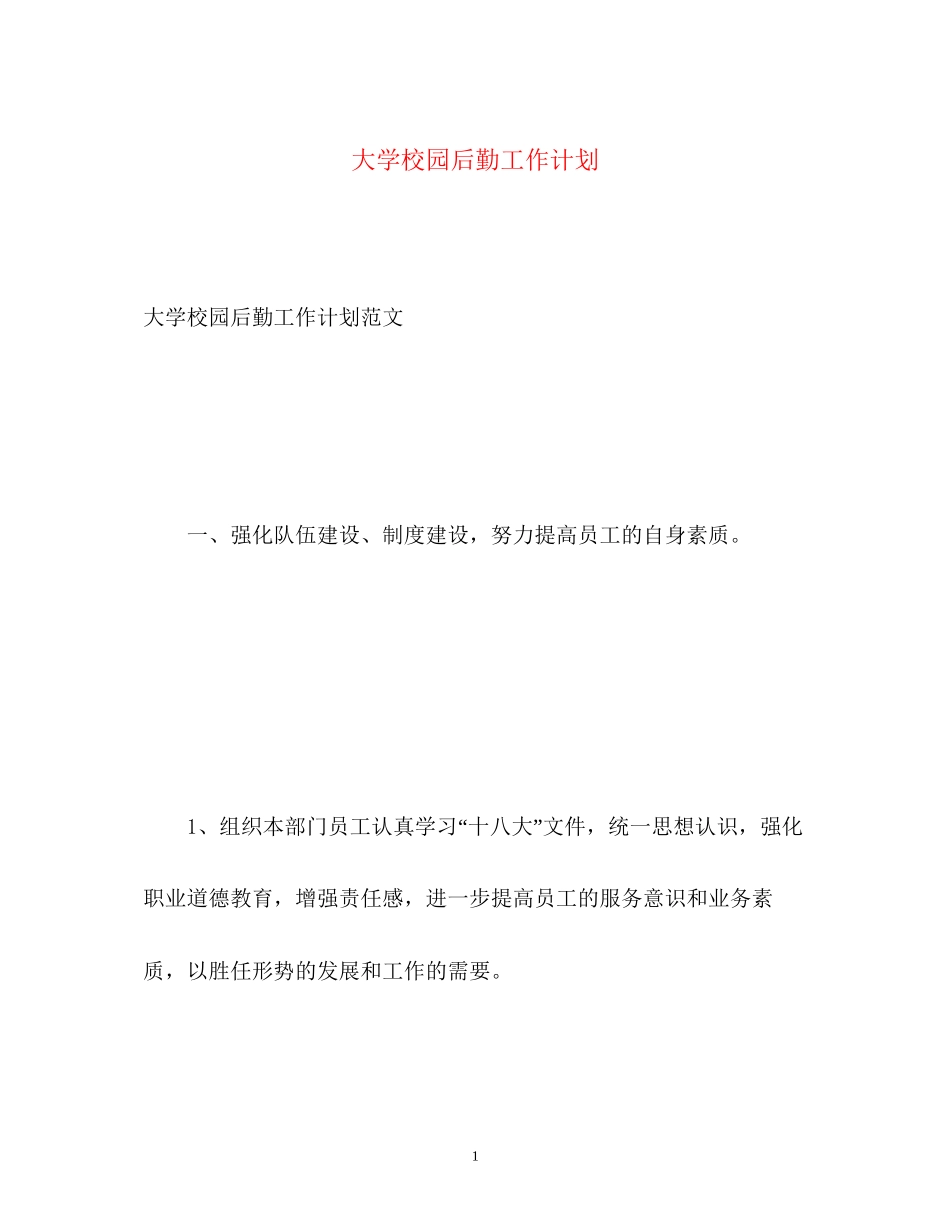 大学校园后勤工作计划

大学校园后勤工作计划范文

一、强化队伍建设、制度建设，努力提高员工的自身素质。

1、组织本部门员工认真学习“十八大”文件，统一思想认识，强化职业道德教育，增强责任感，进一步提高员工的服务意识和业务素质，以胜任形势的发展和工作的需要。

1